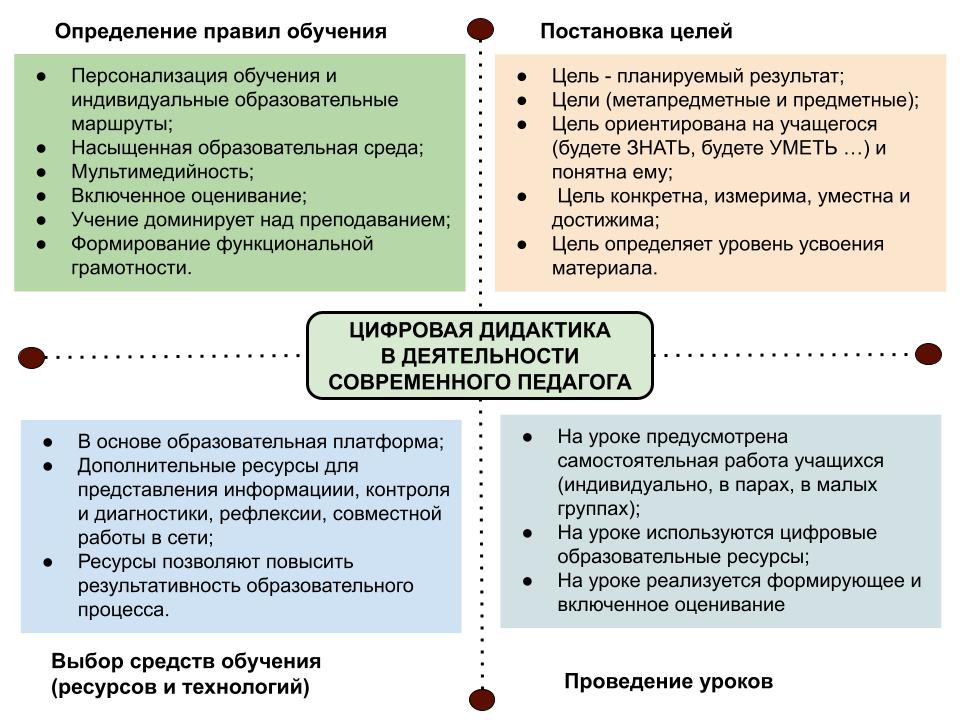 Определение правил обучения

● Персонализация обучения и индивидуальные образовательные маршруты;
● Насыщенная образовательная среда;
● Мультимедийность;
● Включенное оценивание;
● Учение доминирует над преподаванием;
● Формирование функциональной грамотности.

Постановка целей

● Цель - планируемый результат;
● Цели (метапредметные и предметные);
● Цель ориентирована на учащегося (будете ЗНАТЬ, будете УМЕТЬ …) и понятна ему;
● Цель конкретна, измерима, уместна и достижима;
● Цель определяет уровень усвоения материала.

ЦИФРОВАЯ ДИДАКТИКА В ДЕЯТЕЛЬНОСТИ СОВРЕМЕННОГО ПЕДАГОГА

● В основе образовательная платформа;
● Дополнительные ресурсы для представления информациии, контроля и диагностики, рефлексии, совместной работы в сети;
● Ресурсы позволяют повысить результативность образовательного процесса.

Выбор средств обучения (ресурсов и технологий)

● На уроке предусмотрена самостоятельная работа учащихся (индивидуально, в парах, в малых группах);
● На уроке используются цифровые образовательные ресурсы;
● На уроке реализуется формирующее и включенное оценивание

Проведение уроков